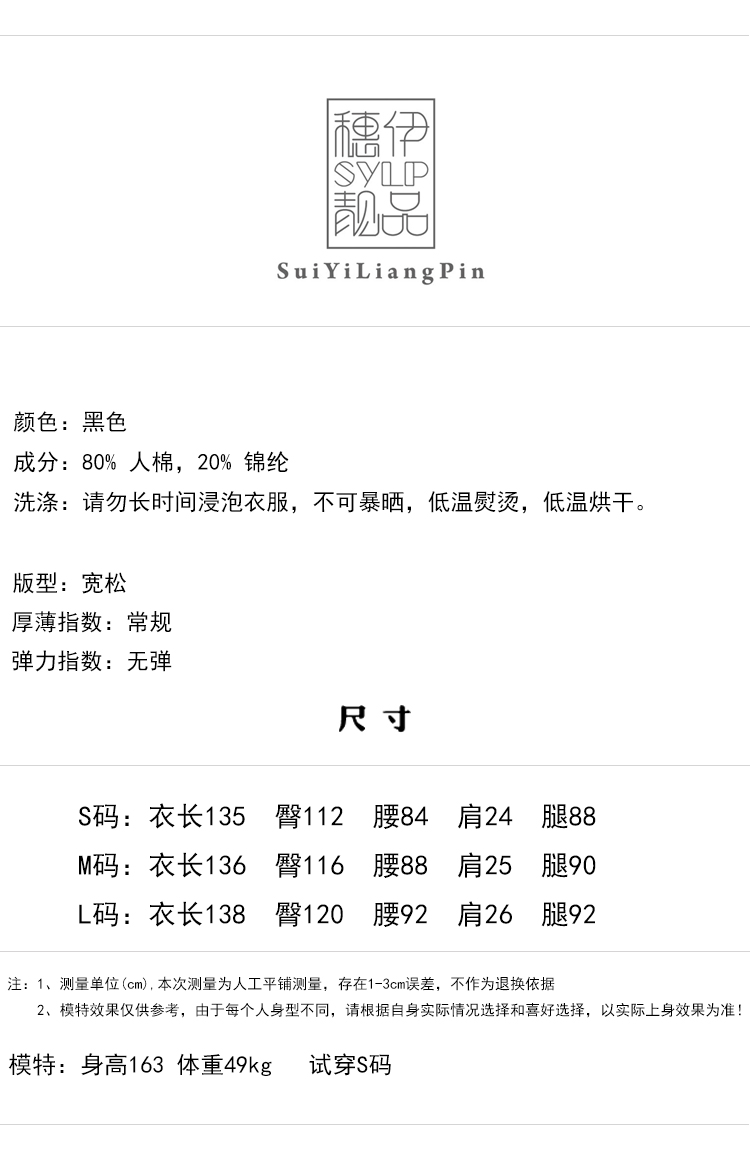 穗伊
SYLP
靓品

SuiYiLiangPin

颜色：黑色
成分：80% 人棉，20% 锦纶
洗涤：请勿长时间浸泡衣服，不可暴晒，低温熨烫，低温烘干。

版型：宽松
厚薄指数：常规
弹力指数：无弹

尺寸

S码：衣长135　臀112　腰84　肩24　腿88
M码：衣长136　臀116　腰88　肩25　腿90
L码：衣长138　臀120　腰92　肩26　腿92

注：1、测量单位(cm),本次测量为人工平铺测量，存在1-3cm误差，不作为退换依据
2、模特效果仅供参考，由于每个人身型不同，请根据自身实际情况选择和喜好选择，以实际上身效果为准！

模特：身高163 体重49kg　试穿S码